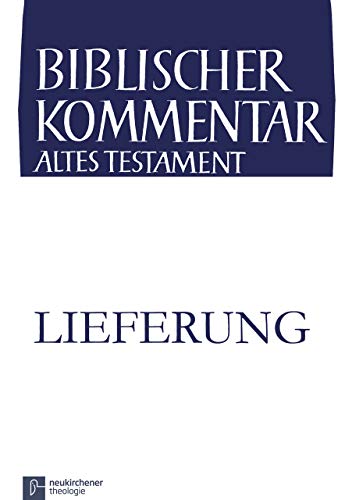 BIBLISCHER KOMMENTAR
ALTES TESTAMENT

LIEFERUNG

neukirchener theologie